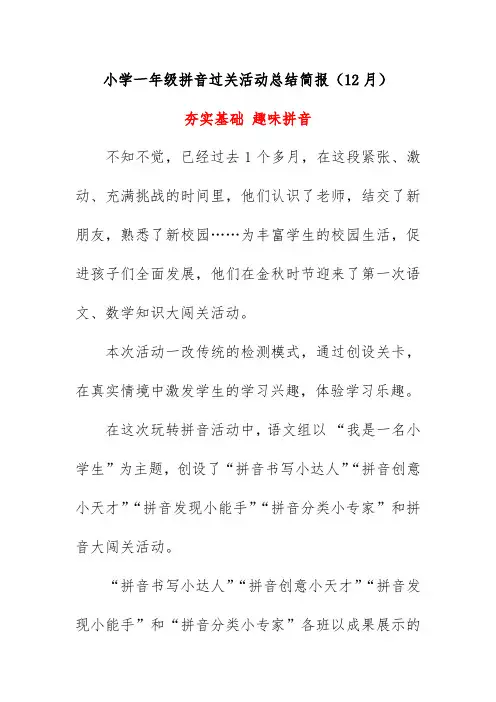 小学一年级拼音过关活动总结简报（12月）

夯实基础 趣味拼音

不知不觉，已经过去1个多月，在这段紧张、激动、充满挑战的时间里，他们认识了老师，结交了新朋友，熟悉了新校园……为丰富学生的校园生活，促进孩子们全面发展，他们在金秋时节迎来了第一次语文、数学知识大闯关活动。

本次活动一改传统的检测模式，通过创设关卡，在真实情境中激发学生的学习兴趣，体验学习乐趣。

在这次玩转拼音活动中，语文组以“我是一名小学生”为主题，创设了“拼音书写小达人”“拼音创意小天才”“拼音发现小能手”“拼音分类小专家”和拼音大闯关活动。

“拼音书写小达人”“拼音创意小天才”“拼音发现小能手”和“拼音分类小专家”各班以成果展示的